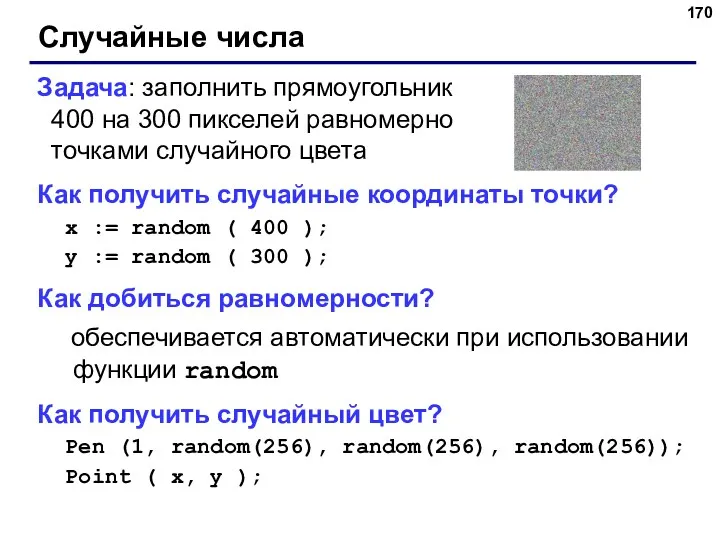 170

Случайные числа

Задача: заполнить прямоугольник 400 на 300 пикселей равномерно точками случайного цвета

Как получить случайные координаты точки?

x := random ( 400 );
y := random ( 300 );

Как добиться равномерности?

обеспечивается автоматически при использовании функции random

Как получить случайный цвет?

Pen (1, random(256), random(256), random(256));
Point ( x, y );